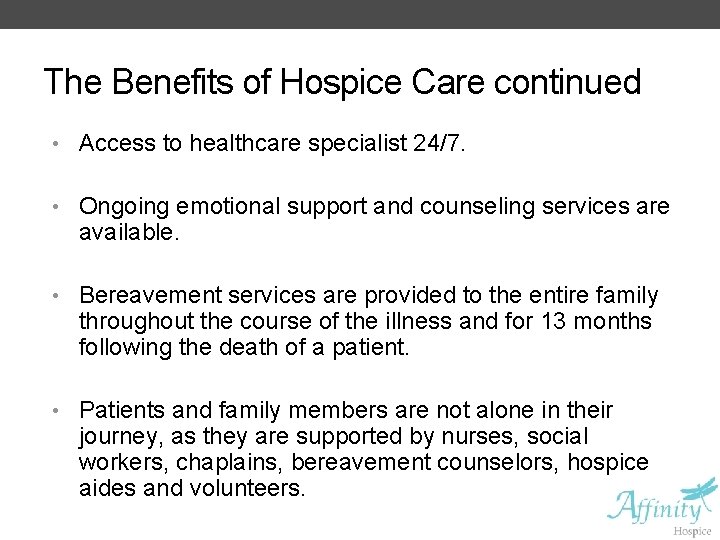 The Benefits of Hospice Care continued

• Access to healthcare specialist 24/7.

• Ongoing emotional support and counseling services are available.

• Bereavement services are provided to the entire family throughout the course of the illness and for 13 months following the death of a patient.

• Patients and family members are not alone in their journey, as they are supported by nurses, social workers, chaplains, bereavement counselors, hospice aides and volunteers.

Affinity
Hospice